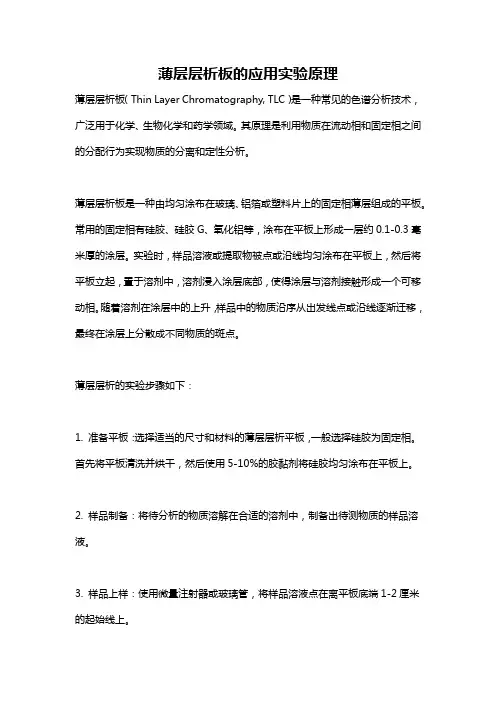 薄层层析板的应用实验原理

薄层层析板( Thin Layer Chromatography, TLC )是一种常见的色谱分析技术，广泛用于化学、生物化学和药学领域。其原理是利用物质在流动相和固定相之间的分配行为实现物质的分离和定性分析。

薄层层析板是一种由均匀涂布在玻璃、铝箔或塑料片上的固定相薄层组成的平板。常用的固定相有硅胶、硅胶 G、氧化铝等，涂布在平板上形成一层约 0.1-0.3 毫米厚的涂层。实验时，样品溶液或提取物被点或沿线均匀涂布在平板上，然后将平板立起，置于溶剂中，溶剂浸入涂层底部，使得涂层与溶剂接触形成一个可移动相。随着溶剂在涂层中的上升，样品中的物质沿序从出发线点或沿线逐渐迁移，最终在涂层上分散成不同物质的斑点。

薄层层析的实验步骤如下：

1. 准备平板：选择适当的尺寸和材料的薄层层析平板，一般选择硅胶为固定相。首先将平板清洗并烘干，然后使用 5-10%的胶黏剂将硅胶均匀涂布在平板上。

2. 样品制备：将待分析的物质溶解在合适的溶剂中，制备出待测物质的样品溶液。

3. 样品上样：使用微量注射器或玻璃管，将样品溶液点在离平板底端 1-2 厘米的起始线上。